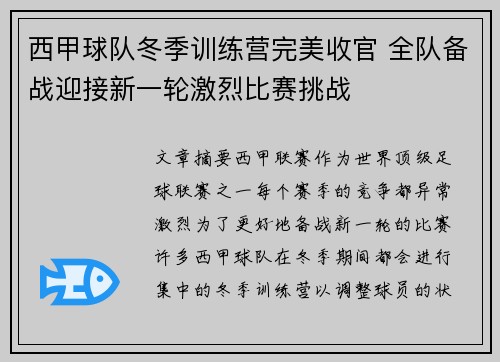 西甲球队冬季训练营完美收官 全队备战迎接新一轮激烈比赛挑战

文章摘要西甲联赛作为世界顶级足球联赛之一每个赛季的竞争都异常激烈为了更好地备战新一轮的比赛许多西甲球队在冬季期间都会进行集中的冬季训练营以调整球员的状